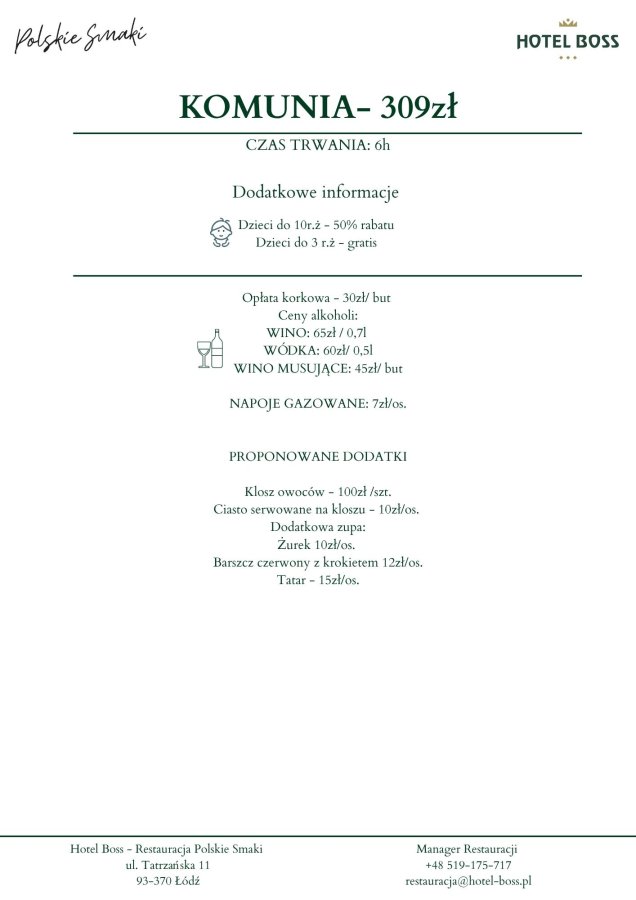 Polskie Smaki

HOTEL BOSS

KOMUNIA- 309zł

CZAS TRWANIA: 6h

Dodatkowe informacje

Dzieci do 10r.ż - 50% rabatu
Dzieci do 3 r.ż - gratis

Opłata korkowa - 30zł/ but
Ceny alkoholi:
WINO: 65zł / 0,7l
WÓDKA: 60zł/ 0,5l
WINO MUSUJĄCE: 45zł/ but

NAPOJE GAZOWANE: 7zł/os.

PROPONOWANE DODATKI

Klosz owoców - 100zł /szt.
Ciasto serwowane na kloszu - 10zł/os.
Dodatkowa zupa:
Żurek 10zł/os.
Barszcz czerwony z krokietem 12zł/os.
Tatar - 15zł/os.

Hotel Boss - Restauracja Polskie Smaki
ul. Tatrzańska 11
93-370 Łódź

Manager Restauracji
+48 519-175-717
restauracja@hotel-boss.pl